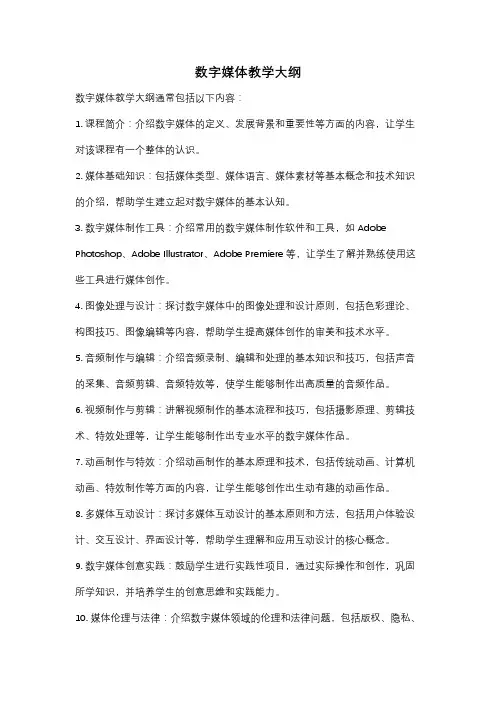 数字媒体教学大纲

数字媒体教学大纲通常包括以下内容：

1. 课程简介：介绍数字媒体的定义、发展背景和重要性等方面的内容，让学生对该课程有一个整体的认识。

2. 媒体基础知识：包括媒体类型、媒体语言、媒体素材等基本概念和技术知识的介绍，帮助学生建立起对数字媒体的基本认知。

3. 数字媒体制作工具：介绍常用的数字媒体制作软件和工具，如 Adobe Photoshop、Adobe Illustrator、Adobe Premiere 等，让学生了解并熟练使用这些工具进行媒体创作。

4. 图像处理与设计：探讨数字媒体中的图像处理和设计原则，包括色彩理论、构图技巧、图像编辑等内容，帮助学生提高媒体创作的审美和技术水平。

5. 音频制作与编辑：介绍音频录制、编辑和处理的基本知识和技巧，包括声音的采集、音频剪辑、音频特效等，使学生能够制作出高质量的音频作品。

6. 视频制作与剪辑：讲解视频制作的基本流程和技巧，包括摄影原理、剪辑技术、特效处理等，让学生能够制作出专业水平的数字媒体作品。

7. 动画制作与特效：介绍动画制作的基本原理和技术，包括传统动画、计算机动画、特效制作等方面的内容，让学生能够创作出生动有趣的动画作品。

8. 多媒体互动设计：探讨多媒体互动设计的基本原则和方法，包括用户体验设计、交互设计、界面设计等，帮助学生理解和应用互动设计的核心概念。

9. 数字媒体创意实践：鼓励学生进行实践性项目，通过实际操作和创作，巩固所学知识，并培养学生的创意思维和实践能力。

10. 媒体伦理与法律：介绍数字媒体领域的伦理和法律问题，包括版权、隐私、